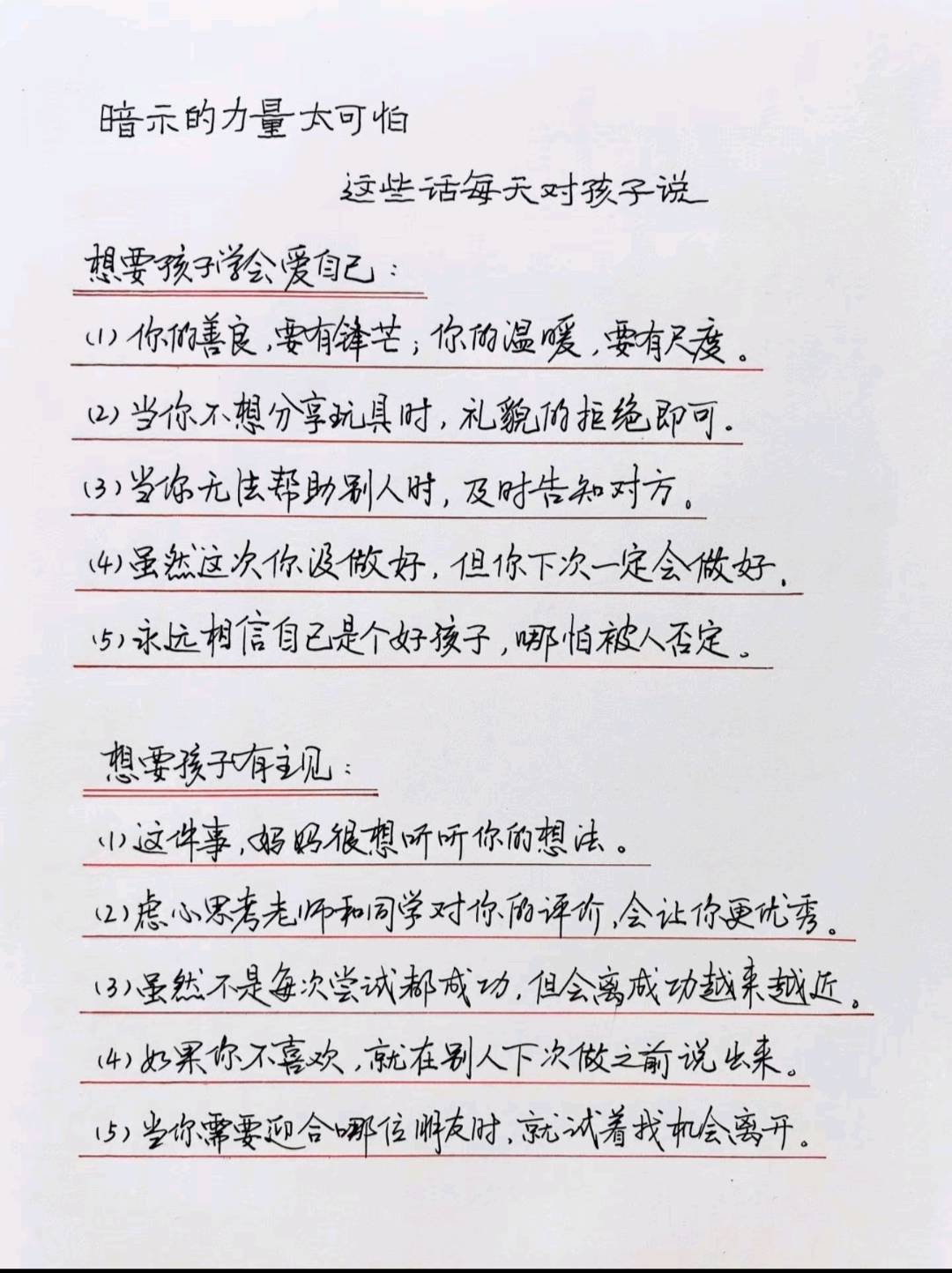 暗示的力量太可怕

这些话每天对孩子说

想要孩子学会爱自己：

(1) 你的善良，要有锋芒；你的温暖，要有尺度。

(2) 当你不想分享玩具时，礼貌的拒绝即可。

(3) 当你无法帮助别人时，及时告知对方。

(4) 虽然这次你没做好，但你下次一定会做好。

(5) 永远相信自己是个好孩子，哪怕被人否定。

想要孩子有主见：

(1) 这件事，妈妈很想听听你的想法。

(2) 虚心思考老师和同学对你的评价，会让你更优秀。

(3) 虽然不是每次尝试都成功，但会离成功越来越近。

(4) 如果你不喜欢，就在别人下次做之前说出来。

(5) 当你需要迎合哪位朋友时，就试着找机会离开。